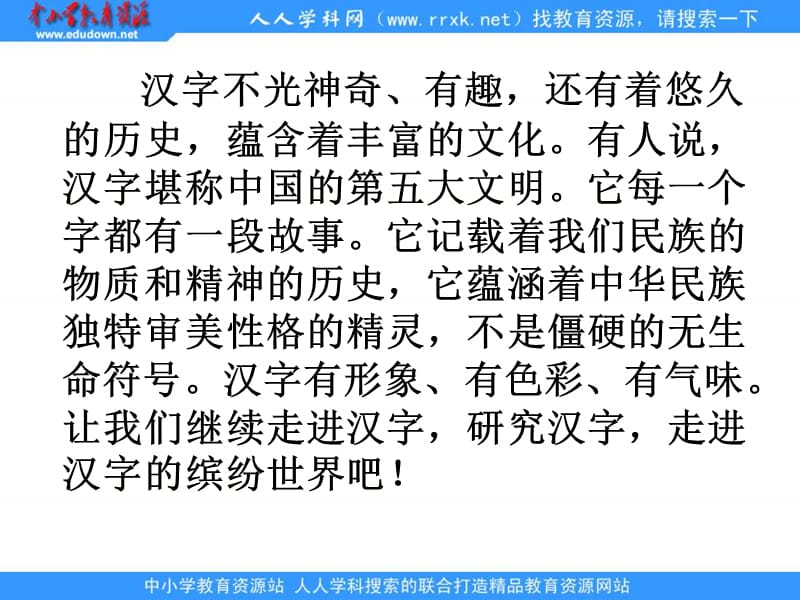 中小学教育资源
www.edudown.net

人人学科网（www.rrxk.net）找教育资源，请搜索一下

汉字不光神奇、有趣，还有着悠久的历史，蕴含着丰富的文化。有人说，汉字堪称中国的第五大文明。它每一个字都有一段故事。它记载着我们民族的物质和精神的历史，它蕴涵着中华民族独特审美性格的精灵，不是僵硬的无生命符号。汉字有形象、有色彩、有气味。让我们继续走进汉字，研究汉字，走进汉字的缤纷世界吧！

中小学教育资源站 人人学科搜索的联合打造精品教育资源网站